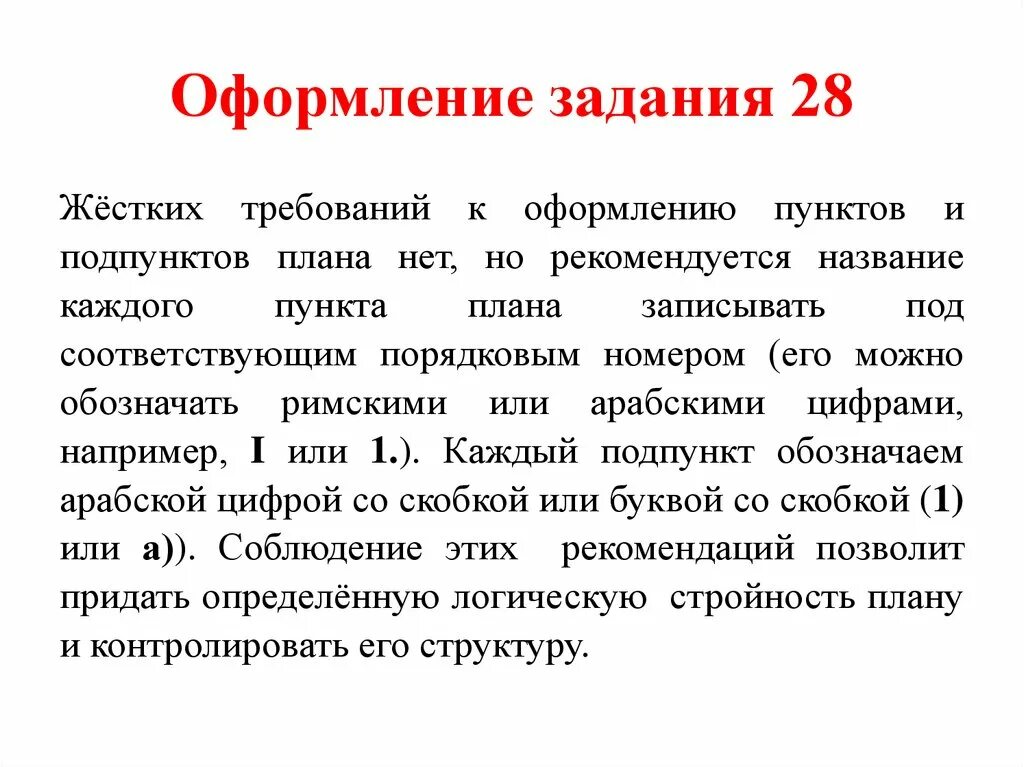 Оформление задания 28

Жёстких требований к оформлению пунктов и подпунктов плана нет, но рекомендуется название каждого пункта плана записывать под соответствующим порядковым номером (его можно обозначать римскими или арабскими цифрами, например, I или 1.). Каждый подпункт обозначаем арабской цифрой со скобкой или буквой со скобкой (1) или а)). Соблюдение этих рекомендаций позволит придать определённую логическую стройность плану и контролировать его структуру.